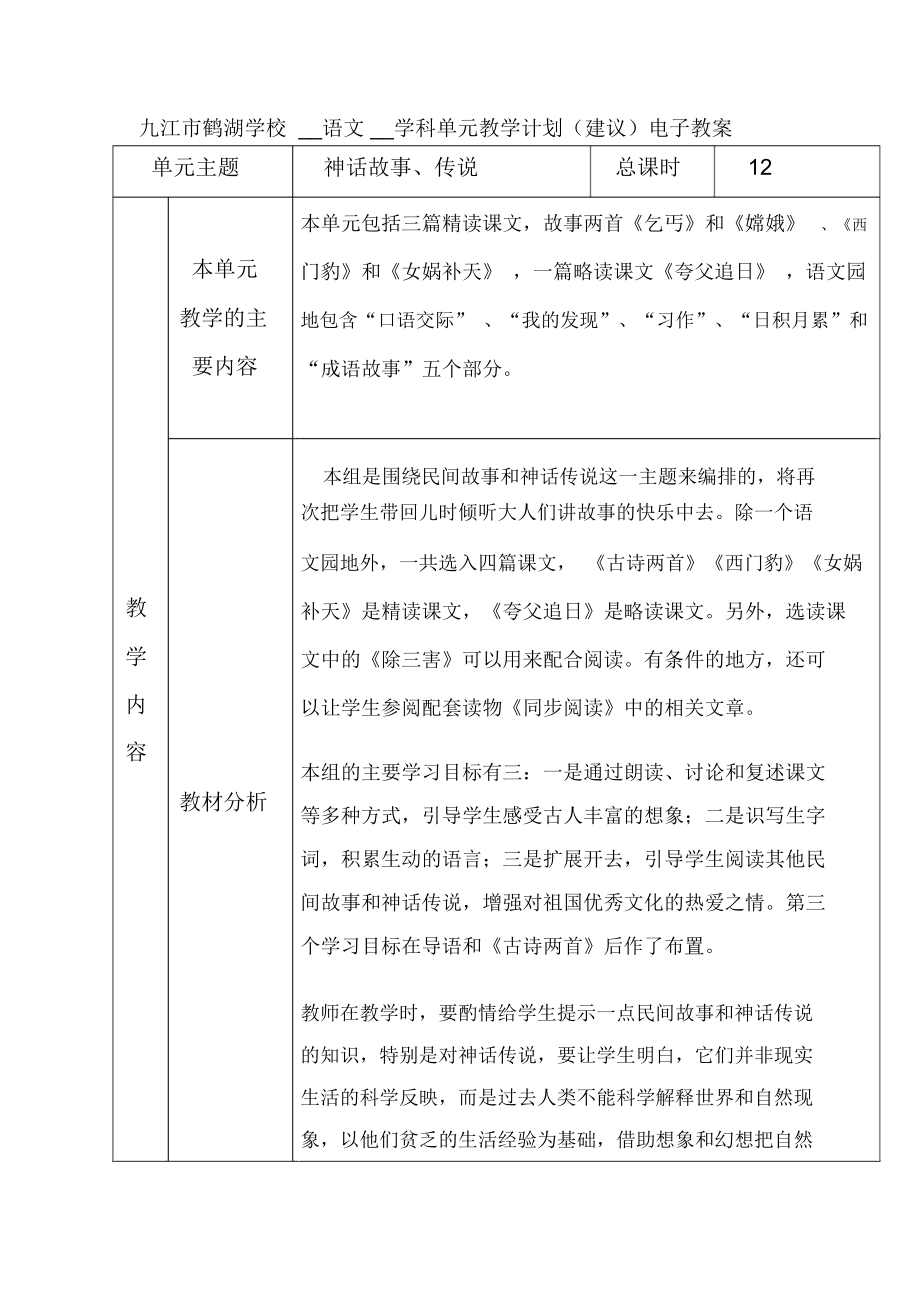 九江市鹤湖学校 __语文 __学科单元教学计划（建议）电子教案

| 单元主题 | | 神话故事、传说 | 总课时 | 12 |
|---|---|---|---|---|
| 教学内容 | 本单元教学的主要内容 | 本单元包括三篇精读课文，故事两首《乞丐》和《嫦娥》 、《西门豹》和《女娲补天》 ，一篇略读课文《夸父追日》 ，语文园地包含“口语交际” 、“我的发现”、“习作”、“日积月累”和“成语故事”五个部分。 | | |
| | 教材分析 | 本组是围绕民间故事和神话传说这一主题来编排的，将再次把学生带回儿时倾听大人们讲故事的快乐中去。除一个语文园地外，一共选入四篇课文， 《古诗两首》《西门豹》《女娲补天》是精读课文，《夸父追日》是略读课文。另外，选读课文中的《除三害》可以用来配合阅读。有条件的地方，还可以让学生参阅配套读物《同步阅读》中的相关文章。<br><br>本组的主要学习目标有三：一是通过朗读、讨论和复述课文等多种方式，引导学生感受古人丰富的想象；二是识写生字词，积累生动的语言；三是扩展开去，引导学生阅读其他民间故事和神话传说，增强对祖国优秀文化的热爱之情。第三个学习目标在导语和《古诗两首》后作了布置。<br><br>教师在教学时，要酌情给学生提示一点民间故事和神话传说的知识，特别是对神话传说，要让学生明白，它们并非现实生活的科学反映，而是过去人类不能科学解释世界和自然现象，以他们贫乏的生活经验为基础，借助想象和幻想把自然 | | |